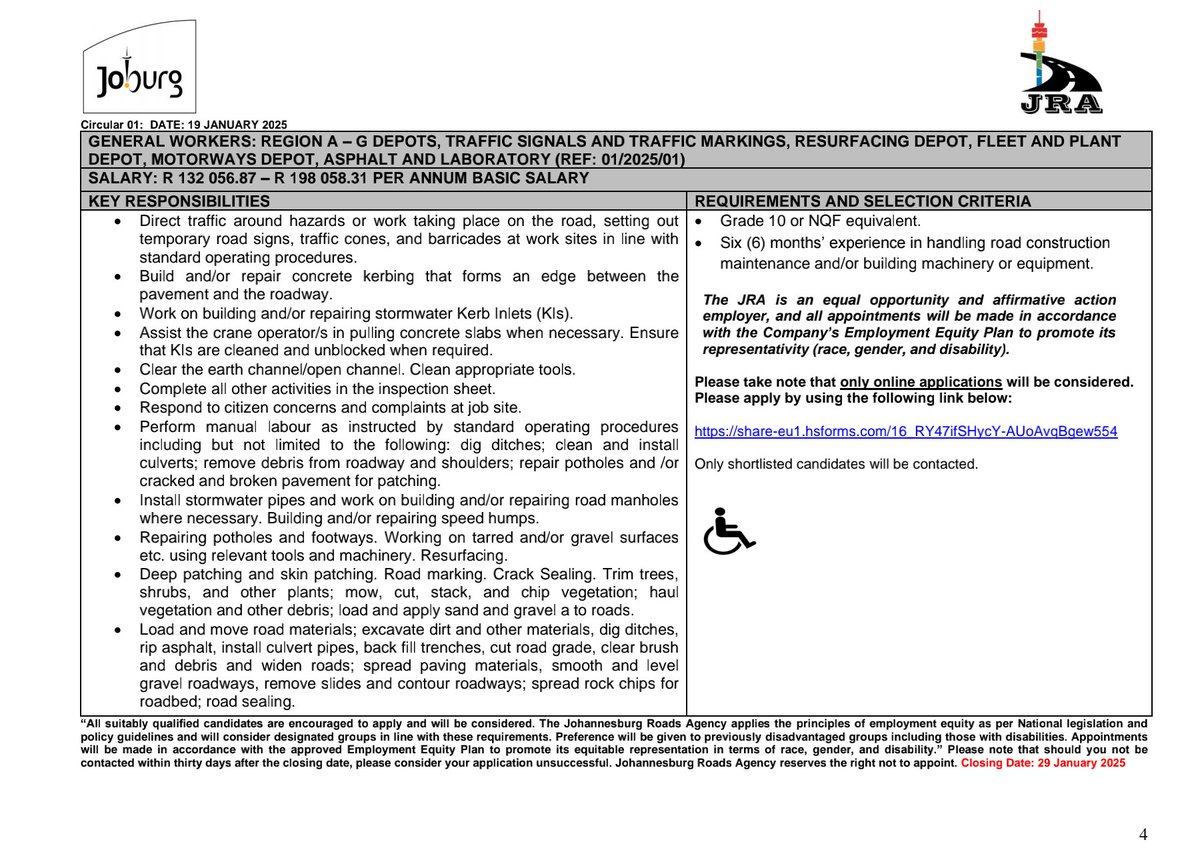 Joburg

JRA

Circular 01: DATE: 19 JANUARY 2025

GENERAL WORKERS: REGION A – G DEPOTS, TRAFFIC SIGNALS AND TRAFFIC MARKINGS, RESURFACING DEPOT, FLEET AND PLANT DEPOT, MOTORWAYS DEPOT, ASPHALT AND LABORATORY (REF: 01/2025/01)

SALARY: R 132 056.87 – R 198 058.31 PER ANNUM BASIC SALARY

KEY RESPONSIBILITIES

• Direct traffic around hazards or work taking place on the road, setting out temporary road signs, traffic cones, and barricades at work sites in line with standard operating procedures.
• Build and/or repair concrete kerbing that forms an edge between the pavement and the roadway.
• Work on building and/or repairing stormwater Kerb Inlets (KIs).
• Assist the crane operator/s in pulling concrete slabs when necessary. Ensure that KIs are cleaned and unblocked when required.
• Clear the earth channel/open channel. Clean appropriate tools.
• Complete all other activities in the inspection sheet.
• Respond to citizen concerns and complaints at job site.
• Perform manual labour as instructed by standard operating procedures including but not limited to the following: dig ditches; clean and install culverts; remove debris from roadway and shoulders; repair potholes and /or cracked and broken pavement for patching.
• Install stormwater pipes and work on building and/or repairing road manholes where necessary. Building and/or repairing speed humps.
• Repairing potholes and footways. Working on tarred and/or gravel surfaces etc. using relevant tools and machinery. Resurfacing.
• Deep patching and skin patching. Road marking. Crack Sealing. Trim trees, shrubs, and other plants; mow, cut, stack, and chip vegetation; haul vegetation and other debris; load and apply sand and gravel a to roads.
• Load and move road materials; excavate dirt and other materials, dig ditches, rip asphalt, install culvert pipes, back fill trenches, cut road grade, clear brush and debris and widen roads; spread paving materials, smooth and level gravel roadways, remove slides and contour roadways; spread rock chips for roadbed; road sealing.

REQUIREMENTS AND SELECTION CRITERIA

• Grade 10 or NQF equivalent.
• Six (6) months' experience in handling road construction maintenance and/or building machinery or equipment.

The JRA is an equal opportunity and affirmative action employer, and all appointments will be made in accordance with the Company's Employment Equity Plan to promote its representativity (race, gender, and disability).

Please take note that only online applications will be considered. Please apply by using the following link below:

https://share-eu1.hsforms.com/16_RY47ifSHycY-AUoAvqBgew554

Only shortlisted candidates will be contacted.

"All suitably qualified candidates are encouraged to apply and will be considered. The Johannesburg Roads Agency applies the principles of employment equity as per National legislation and policy guidelines and will consider designated groups in line with these requirements. Preference will be given to previously disadvantaged groups including those with disabilities. Appointments will be made in accordance with the approved Employment Equity Plan to promote its equitable representation in terms of race, gender, and disability." Please note that should you not be contacted within thirty days after the closing date, please consider your application unsuccessful. Johannesburg Roads Agency reserves the right not to appoint. Closing Date: 29 January 2025

4